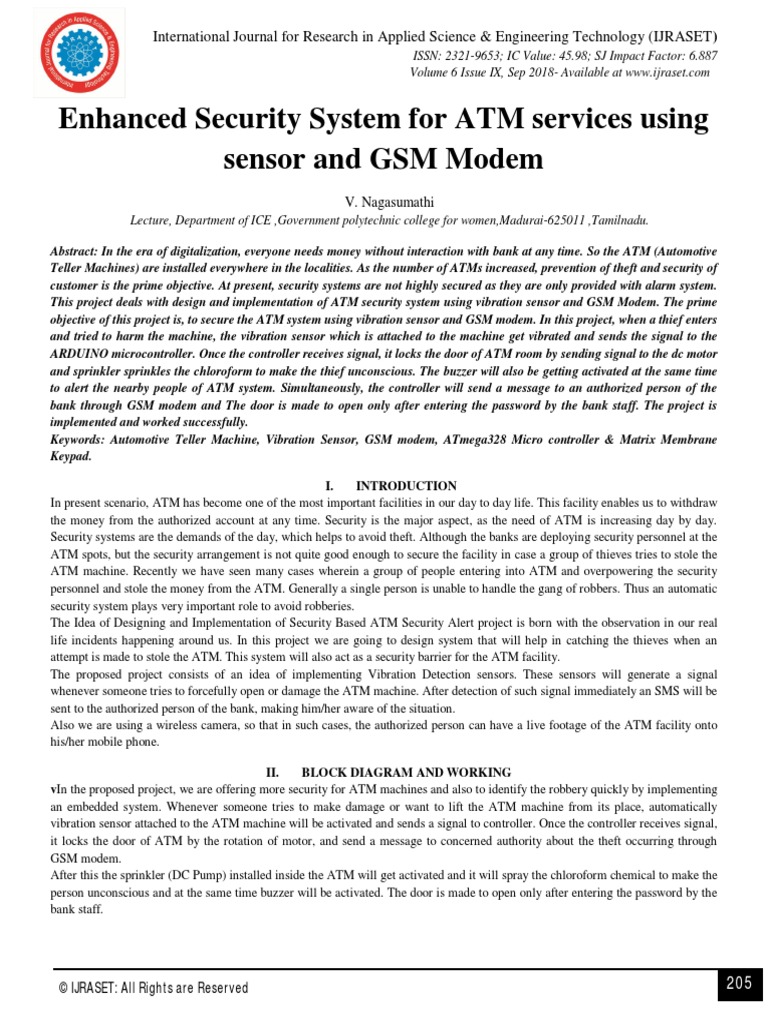 International Journal for Research in Applied Science & Engineering Technology (IJRASET)
ISSN: 2321-9653; IC Value: 45.98; SJ Impact Factor: 6.887
Volume 6 Issue IX, Sep 2018- Available at www.ijraset.com

Enhanced Security System for ATM services using sensor and GSM Modem

V. Nagasumathi
Lecture, Department of ICE ,Government polytechnic college for women,Madurai-625011 ,Tamilnadu.

Abstract: In the era of digitalization, everyone needs money without interaction with bank at any time. So the ATM (Automotive Teller Machines) are installed everywhere in the localities. As the number of ATMs increased, prevention of theft and security of customer is the prime objective. At present, security systems are not highly secured as they are only provided with alarm system. This project deals with design and implementation of ATM security system using vibration sensor and GSM Modem. The prime objective of this project is, to secure the ATM system using vibration sensor and GSM modem. In this project, when a thief enters and tried to harm the machine, the vibration sensor which is attached to the machine get vibrated and sends the signal to the ARDUINO microcontroller. Once the controller receives signal, it locks the door of ATM room by sending signal to the dc motor and sprinkler sprinkles the chloroform to make the thief unconscious. The buzzer will also be getting activated at the same time to alert the nearby people of ATM system. Simultaneously, the controller will send a message to an authorized person of the bank through GSM modem and The door is made to open only after entering the password by the bank staff. The project is implemented and worked successfully.
Keywords: Automotive Teller Machine, Vibration Sensor, GSM modem, ATmega328 Micro controller & Matrix Membrane Keypad.

I. INTRODUCTION
In present scenario, ATM has become one of the most important facilities in our day to day life. This facility enables us to withdraw the money from the authorized account at any time. Security is the major aspect, as the need of ATM is increasing day by day. Security systems are the demands of the day, which helps to avoid theft. Although the banks are deploying security personnel at the ATM spots, but the security arrangement is not quite good enough to secure the facility in case a group of thieves tries to stole the ATM machine. Recently we have seen many cases wherein a group of people entering into ATM and overpowering the security personnel and stole the money from the ATM. Generally a single person is unable to handle the gang of robbers. Thus an automatic security system plays very important role to avoid robberies.
The Idea of Designing and Implementation of Security Based ATM Security Alert project is born with the observation in our real life incidents happening around us. In this project we are going to design system that will help in catching the thieves when an attempt is made to stole the ATM. This system will also act as a security barrier for the ATM facility.
The proposed project consists of an idea of implementing Vibration Detection sensors. These sensors will generate a signal whenever someone tries to forcefully open or damage the ATM machine. After detection of such signal immediately an SMS will be sent to the authorized person of the bank, making him/her aware of the situation.
Also we are using a wireless camera, so that in such cases, the authorized person can have a live footage of the ATM facility onto his/her mobile phone.

II. BLOCK DIAGRAM AND WORKING
vIn the proposed project, we are offering more security for ATM machines and also to identify the robbery quickly by implementing an embedded system. Whenever someone tries to make damage or want to lift the ATM machine from its place, automatically vibration sensor attached to the ATM machine will be activated and sends a signal to controller. Once the controller receives signal, it locks the door of ATM by the rotation of motor, and send a message to concerned authority about the theft occurring through GSM modem.
After this the sprinkler (DC Pump) installed inside the ATM will get activated and it will spray the chloroform chemical to make the person unconscious and at the same time buzzer will be activated. The door is made to open only after entering the password by the bank staff.

© IJRASET: All Rights are Reserved
205